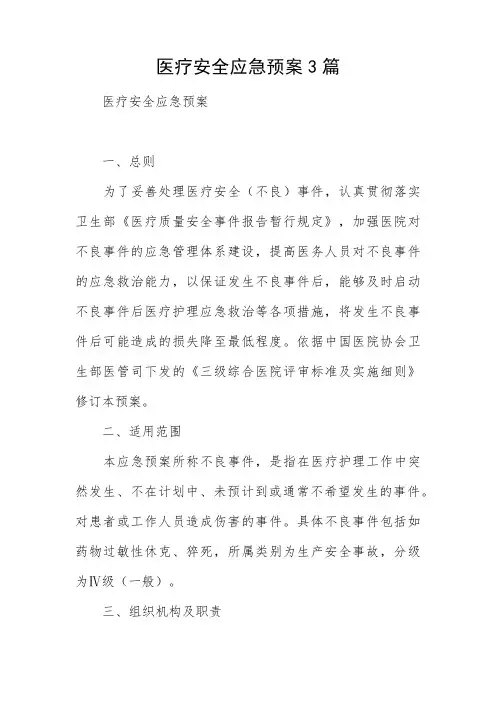 医疗安全应急预案3篇

医疗安全应急预案

一、总则

为了妥善处理医疗安全（不良）事件，认真贯彻落实卫生部《医疗质量安全事件报告暂行规定》，加强医院对不良事件的应急管理体系建设，提高医务人员对不良事件的应急救治能力，以保证发生不良事件后，能够及时启动不良事件后医疗护理应急救治等各项措施，将发生不良事件后可能造成的损失降至最低程度。依据中国医院协会卫生部医管司下发的《三级综合医院评审标准及实施细则》修订本预案。

二、适用范围

本应急预案所称不良事件，是指在医疗护理工作中突然发生、不在计划中、未预计到或通常不希望发生的事件。对患者或工作人员造成伤害的事件。具体不良事件包括如药物过敏性休克、猝死，所属类别为生产安全事故，分级为Ⅳ级（一般）。

三、组织机构及职责